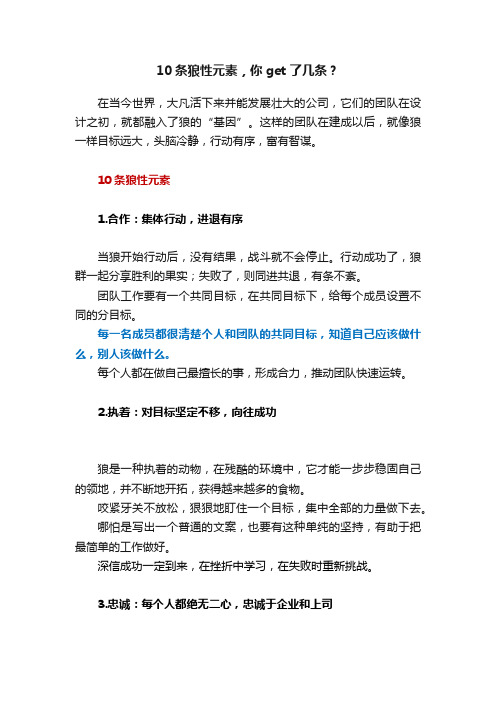 10 条狼性元素，你 get 了几条？

在当今世界，大凡活下来并能发展壮大的公司，它们的团队在设计之初，就都融入了狼的“基因”。这样的团队在建成以后，就像狼一样目标远大，头脑冷静，行动有序，富有智谋。

10 条狼性元素

1.合作：集体行动，进退有序

当狼开始行动后，没有结果，战斗就不会停止。行动成功了，狼群一起分享胜利的果实；失败了，则同进共退，有条不紊。

团队工作要有一个共同目标，在共同目标下，给每个成员设置不同的分目标。

每一名成员都很清楚个人和团队的共同目标，知道自己应该做什么，别人该做什么。

每个人都在做自己最擅长的事，形成合力，推动团队快速运转。

2.执着：对目标坚定不移，向往成功

狼是一种执着的动物，在残酷的环境中，它才能一步步稳固自己的领地，并不断地开拓，获得越来越多的食物。

咬紧牙关不放松，狠狠地盯住一个目标，集中全部的力量做下去。

哪怕是写出一个普通的文案，也要有这种单纯的坚持，有助于把最简单的工作做好。

深信成功一定到来，在挫折中学习，在失败时重新挑战。

3.忠诚：每个人都绝无二心，忠诚于企业和上司